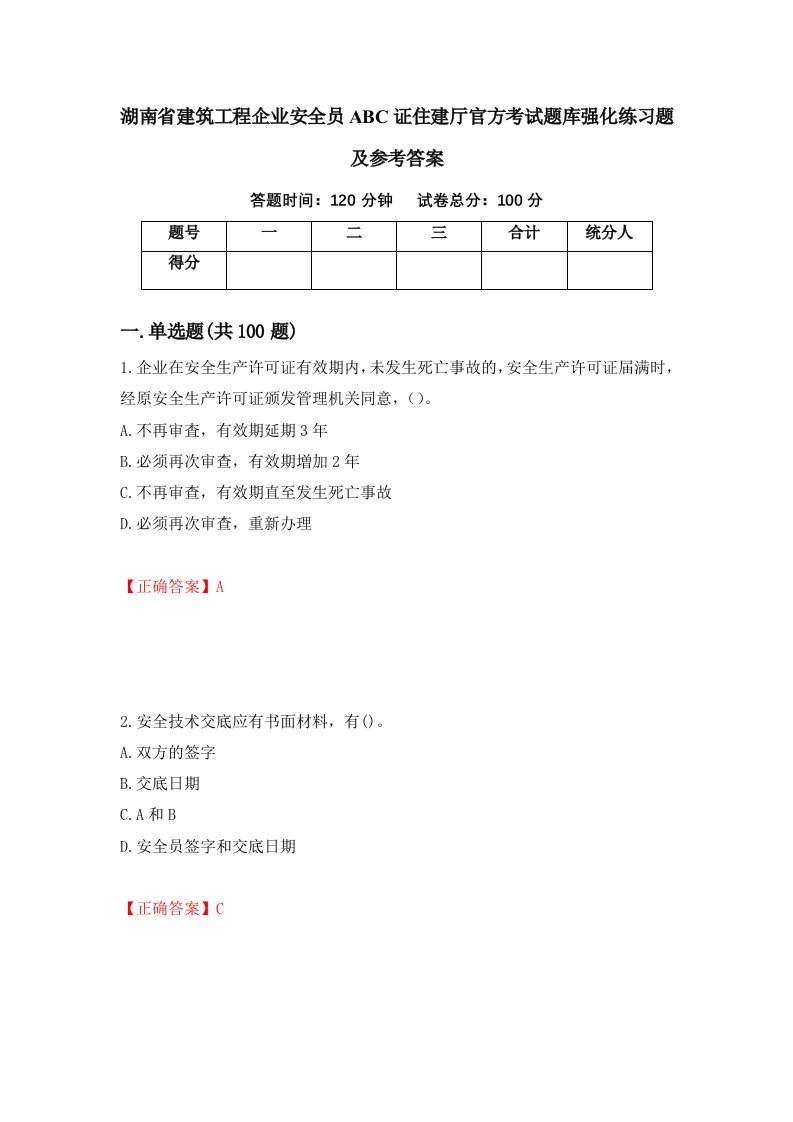 湖南省建筑工程企业安全员ABC证住建厅官方考试题库强化练习题及参考答案

答题时间：120分钟　试卷总分：100分

| 题号 | 一 | 二 | 三 | 合计 | 统分人 |
|---|---|---|---|---|---|
| 得分 | | | | | |

一.单选题(共100题)

1.企业在安全生产许可证有效期内,未发生死亡事故的,安全生产许可证届满时,经原安全生产许可证颁发管理机关同意,（）。

A.不再审查，有效期延期3年

B.必须再次审查，有效期增加2年

C.不再审查，有效期直至发生死亡事故

D.必须再次审查，重新办理

【正确答案】A

2.安全技术交底应有书面材料，有()。

A.双方的签字

B.交底日期

C.A和B

D.安全员签字和交底日期

【正确答案】C